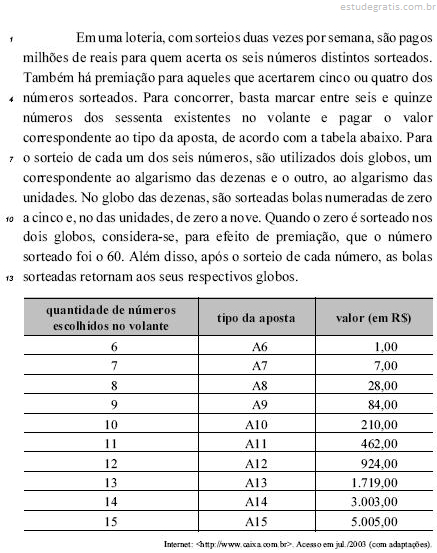 estudegratis.com.br

1 Em uma loteria, com sorteios duas vezes por semana, são pagos milhões de reais para quem acerta os seis números distintos sorteados. Também há premiação para aqueles que acertarem cinco ou quatro dos 4 números sorteados. Para concorrer, basta marcar entre seis e quinze números dos sessenta existentes no volante e pagar o valor correspondente ao tipo da aposta, de acordo com a tabela abaixo. Para 7 o sorteio de cada um dos seis números, são utilizados dois globos, um correspondente ao algarismo das dezenas e o outro, ao algarismo das unidades. No globo das dezenas, são sorteadas bolas numeradas de zero 10 a cinco e, no das unidades, de zero a nove. Quando o zero é sorteado nos dois globos, considera-se, para efeito de premiação, que o número sorteado foi o 60. Além disso, após o sorteio de cada número, as bolas 13 sorteadas retornam aos seus respectivos globos.

| quantidade de números escolhidos no volante | tipo da aposta | valor (em R$) |
|---|---|---|
| 6 | A6 | 1,00 |
| 7 | A7 | 7,00 |
| 8 | A8 | 28,00 |
| 9 | A9 | 84,00 |
| 10 | A10 | 210,00 |
| 11 | A11 | 462,00 |
| 12 | A12 | 924,00 |
| 13 | A13 | 1.719,00 |
| 14 | A14 | 3.003,00 |
| 15 | A15 | 5.005,00 |

Internet: <http://www.caixa.com.br>. Acesso em jul./2003 (com adaptações).